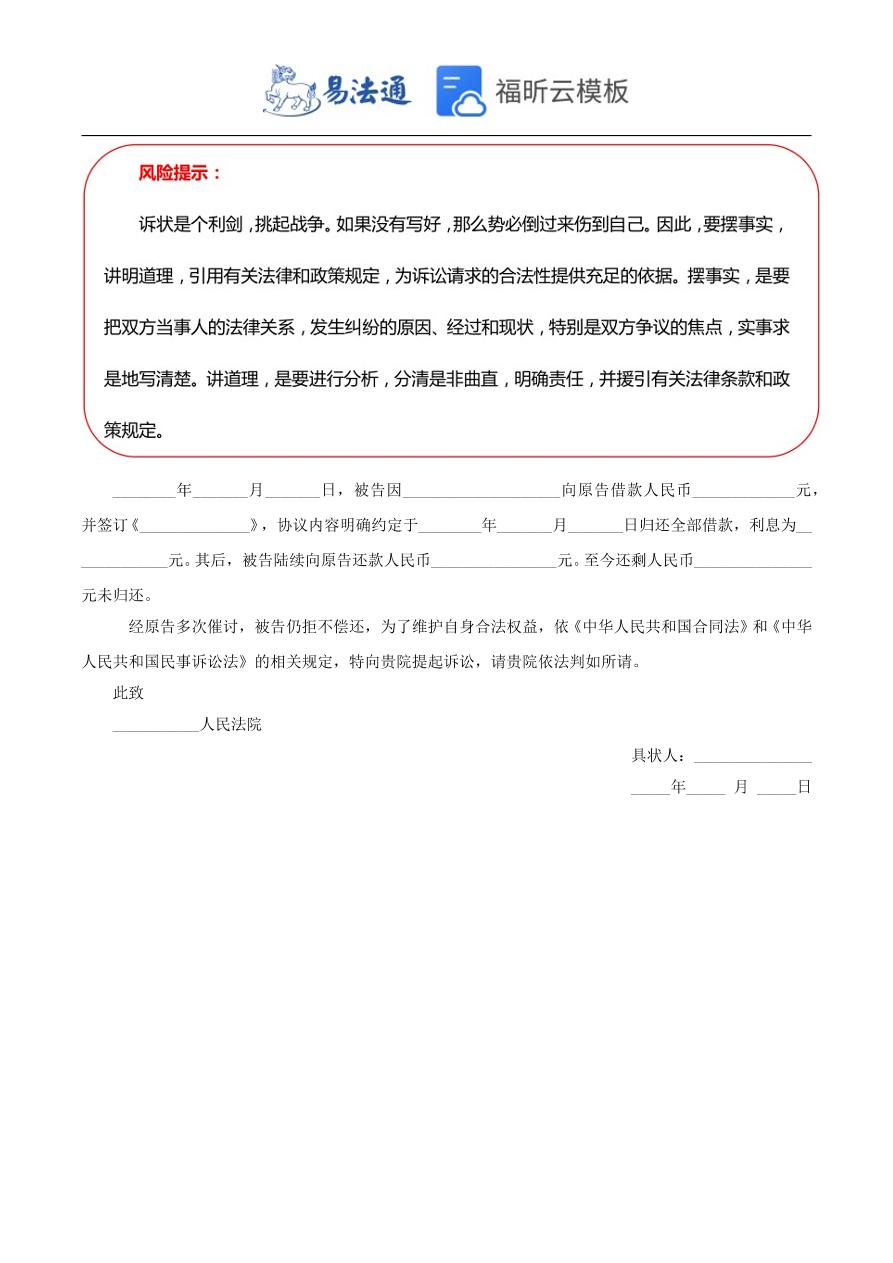 易法通 福昕云模板

风险提示：

诉状是个利剑，挑起战争。如果没有写好，那么势必倒过来伤到自己。因此，要摆事实，讲明道理，引用有关法律和政策规定，为诉讼请求的合法性提供充足的依据。摆事实，是要把双方当事人的法律关系，发生纠纷的原因、经过和现状，特别是双方争议的焦点，实事求是地写清楚。讲道理，是要进行分析，分清是非曲直，明确责任，并援引有关法律条款和政策规定。

________年_______月_______日，被告因____________________向原告借款人民币_____________元，并签订《______________》，协议内容明确约定于________年_______月_______日归还全部借款，利息为_____________元。其后，被告陆续向原告还款人民币________________元。至今还剩人民币_______________元未归还。

经原告多次催讨，被告仍拒不偿还，为了维护自身合法权益，依《中华人民共和国合同法》和《中华人民共和国民事诉讼法》的相关规定，特向贵院提起诉讼，请贵院依法判如所请。

此致

___________人民法院

具状人：_______________

_____年_____ 月 _____日